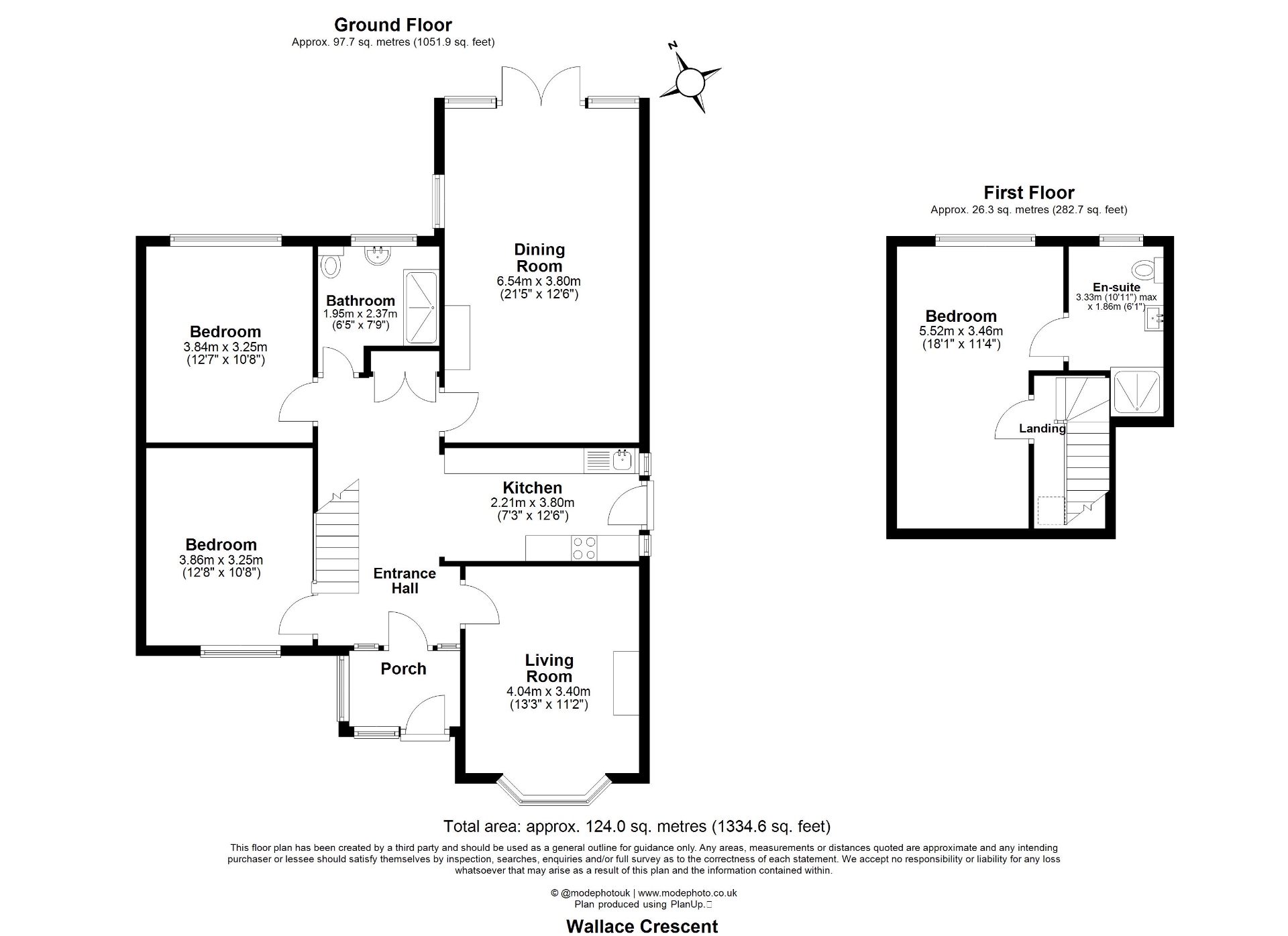 Ground Floor
Approx. 97.7 sq. metres (1051.9 sq. feet)

N

Dining Room
6.54m x 3.80m
(21'5" x 12'6")

Bathroom
1.95m x 2.37m
(6'5" x 7'9")

Bedroom
3.84m x 3.25m
(12'7" x 10'8")

Kitchen
2.21m x 3.80m
(7'3" x 12'6")

Bedroom
3.86m x 3.25m
(12'8" x 10'8")

Entrance Hall

Porch

Living Room
4.04m x 3.40m
(13'3" x 11'2")

First Floor
Approx. 26.3 sq. metres (282.7 sq. feet)

Bedroom
5.52m x 3.46m
(18'1" x 11'4")

En-suite
3.33m (10'11") max
x 1.86m (6'1")

Landing

Total area: approx. 124.0 sq. metres (1334.6 sq. feet)

This floor plan has been created by a third party and should be used as a general outline for guidance only. Any areas, measurements or distances quoted are approximate and any intending purchaser or lessee should satisfy themselves by inspection, searches, enquiries and/or full survey as to the correctness of each statement. We accept no responsibility or liability for any loss whatsoever that may arise as a result of this plan and the information contained within.

© @modephotouk | www.modephoto.co.uk
Plan produced using PlanUp.

Wallace Crescent